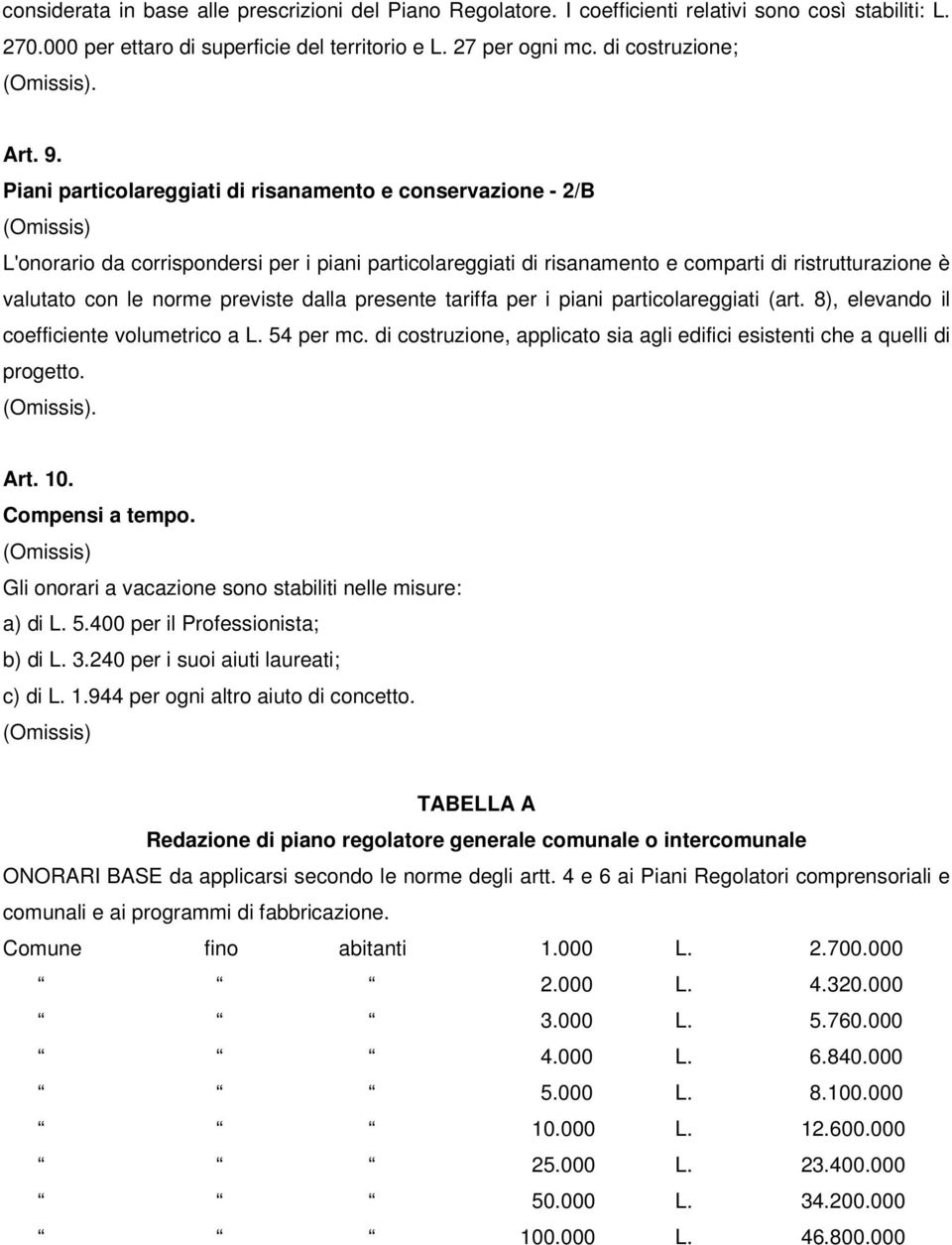 considerata in base alle prescrizioni del Piano Regolatore. I coefficienti relativi sono così stabiliti: L. 270.000 per ettaro di superficie del territorio e L. 27 per ogni mc. di costruzione;
(Omissis).

Art. 9.
Piani particolareggiati di risanamento e conservazione - 2/B
(Omissis)
L'onorario da corrispondersi per i piani particolareggiati di risanamento e comparti di ristrutturazione è valutato con le norme previste dalla presente tariffa per i piani particolareggiati (art. 8), elevando il coefficiente volumetrico a L. 54 per mc. di costruzione, applicato sia agli edifici esistenti che a quelli di progetto.
(Omissis).

Art. 10.
Compensi a tempo.
(Omissis)
Gli onorari a vacazione sono stabiliti nelle misure:
a) di L. 5.400 per il Professionista;
b) di L. 3.240 per i suoi aiuti laureati;
c) di L. 1.944 per ogni altro aiuto di concetto.
(Omissis)

TABELLA A
Redazione di piano regolatore generale comunale o intercomunale
ONORARI BASE da applicarsi secondo le norme degli artt. 4 e 6 ai Piani Regolatori comprensoriali e comunali e ai programmi di fabbricazione.

| Comune | fino | abitanti | 1.000 | L. | 2.700.000 |
|---|---|---|---|---|---|
| “ | “ | “ | 2.000 | L. | 4.320.000 |
| “ | “ | “ | 3.000 | L. | 5.760.000 |
| “ | “ | “ | 4.000 | L. | 6.840.000 |
| “ | “ | “ | 5.000 | L. | 8.100.000 |
| “ | “ | “ | 10.000 | L. | 12.600.000 |
| “ | “ | “ | 25.000 | L. | 23.400.000 |
| “ | “ | “ | 50.000 | L. | 34.200.000 |
| “ | “ | “ | 100.000 | L. | 46.800.000 |